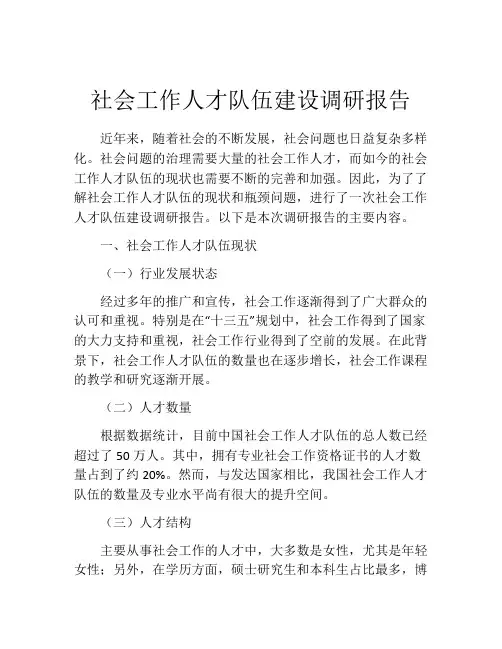 社会工作人才队伍建设调研报告

近年来，随着社会的不断发展，社会问题也日益复杂多样化。社会问题的治理需要大量的社会工作人才，而如今的社会工作人才队伍的现状也需要不断的完善和加强。因此，为了了解社会工作人才队伍的现状和瓶颈问题，进行了一次社会工作人才队伍建设调研报告。以下是本次调研报告的主要内容。

一、社会工作人才队伍现状

（一）行业发展状态

经过多年的推广和宣传，社会工作逐渐得到了广大群众的认可和重视。特别是在“十三五”规划中，社会工作得到了国家的大力支持和重视，社会工作行业得到了空前的发展。在此背景下，社会工作人才队伍的数量也在逐步增长，社会工作课程的教学和研究逐渐开展。

（二）人才数量

根据数据统计，目前中国社会工作人才队伍的总人数已经超过了 50 万人。其中，拥有专业社会工作资格证书的人才数量占到了约 20%。然而，与发达国家相比，我国社会工作人才队伍的数量及专业水平尚有很大的提升空间。

（三）人才结构

主要从事社会工作的人才中，大多数是女性，尤其是年轻女性；另外，在学历方面，硕士研究生和本科生占比最多，博